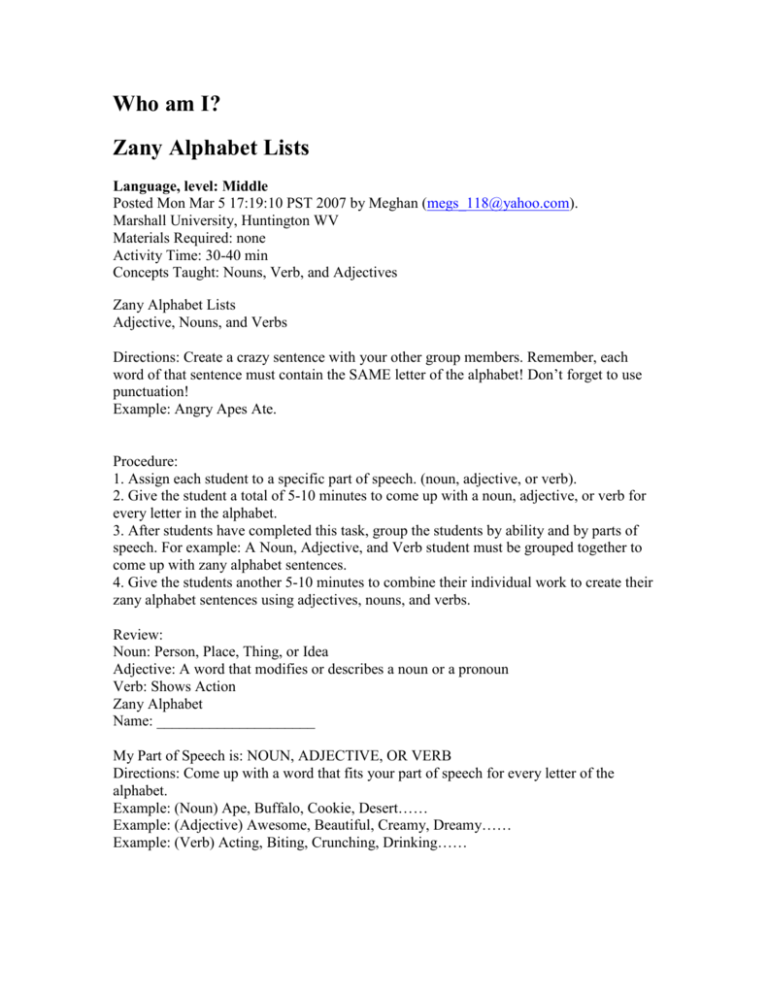 Who am I?

Zany Alphabet Lists

Language, level: Middle
Posted Mon Mar 5 17:19:10 PST 2007 by Meghan (megs_118@yahoo.com).
Marshall University, Huntington WV
Materials Required: none
Activity Time: 30-40 min
Concepts Taught: Nouns, Verb, and Adjectives

Zany Alphabet Lists
Adjective, Nouns, and Verbs

Directions: Create a crazy sentence with your other group members. Remember, each word of that sentence must contain the SAME letter of the alphabet! Don't forget to use punctuation!
Example: Angry Apes Ate.

Procedure:
1. Assign each student to a specific part of speech. (noun, adjective, or verb).
2. Give the student a total of 5-10 minutes to come up with a noun, adjective, or verb for every letter in the alphabet.
3. After students have completed this task, group the students by ability and by parts of speech. For example: A Noun, Adjective, and Verb student must be grouped together to come up with zany alphabet sentences.
4. Give the students another 5-10 minutes to combine their individual work to create their zany alphabet sentences using adjectives, nouns, and verbs.

Review:
Noun: Person, Place, Thing, or Idea
Adjective: A word that modifies or describes a noun or a pronoun
Verb: Shows Action
Zany Alphabet
Name: _____________________

My Part of Speech is: NOUN, ADJECTIVE, OR VERB
Directions: Come up with a word that fits your part of speech for every letter of the alphabet.
Example: (Noun) Ape, Buffalo, Cookie, Desert……
Example: (Adjective) Awesome, Beautiful, Creamy, Dreamy……
Example: (Verb) Acting, Biting, Crunching, Drinking……